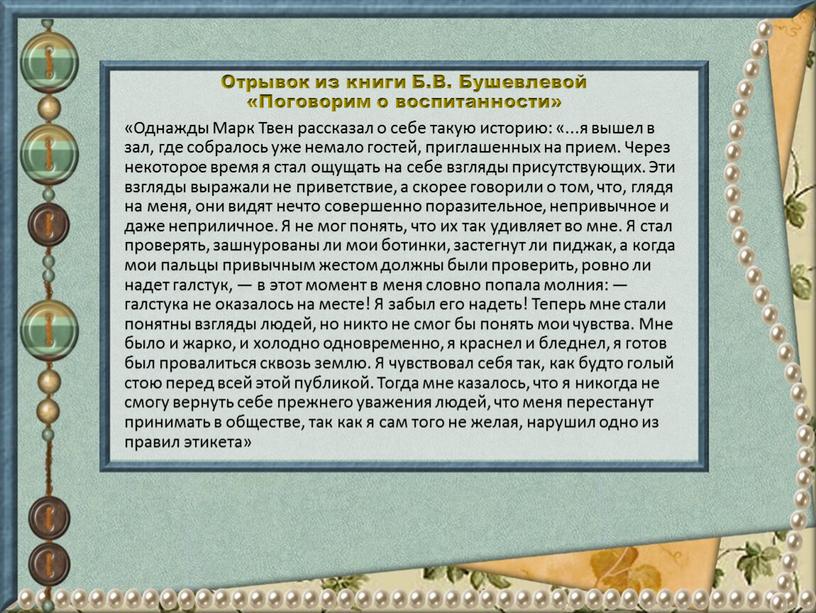 Отрывок из книги Б.В. Бушевлевой
«Поговорим о воспитанности»

«Однажды Марк Твен рассказал о себе такую историю: «...я вышел в зал, где собралось уже немало гостей, приглашенных на прием. Через некоторое время я стал ощущать на себе взгляды присутствующих. Эти взгляды выражали не приветствие, а скорее говорили о том, что, глядя на меня, они видят нечто совершенно поразительное, непривычное и даже неприличное. Я не мог понять, что их так удивляет во мне. Я стал проверять, зашнурованы ли мои ботинки, застегнут ли пиджак, а когда мои пальцы привычным жестом должны были проверить, ровно ли надет галстук, — в этот момент в меня словно попала молния: — галстука не оказалось на месте! Я забыл его надеть! Теперь мне стали понятны взгляды людей, но никто не смог бы понять мои чувства. Мне было и жарко, и холодно одновременно, я краснел и бледнел, я готов был провалиться сквозь землю. Я чувствовал себя так, как будто голый стою перед всей этой публикой. Тогда мне казалось, что я никогда не смогу вернуть себе прежнего уважения людей, что меня перестанут принимать в обществе, так как я сам того не желая, нарушил одно из правил этикета»